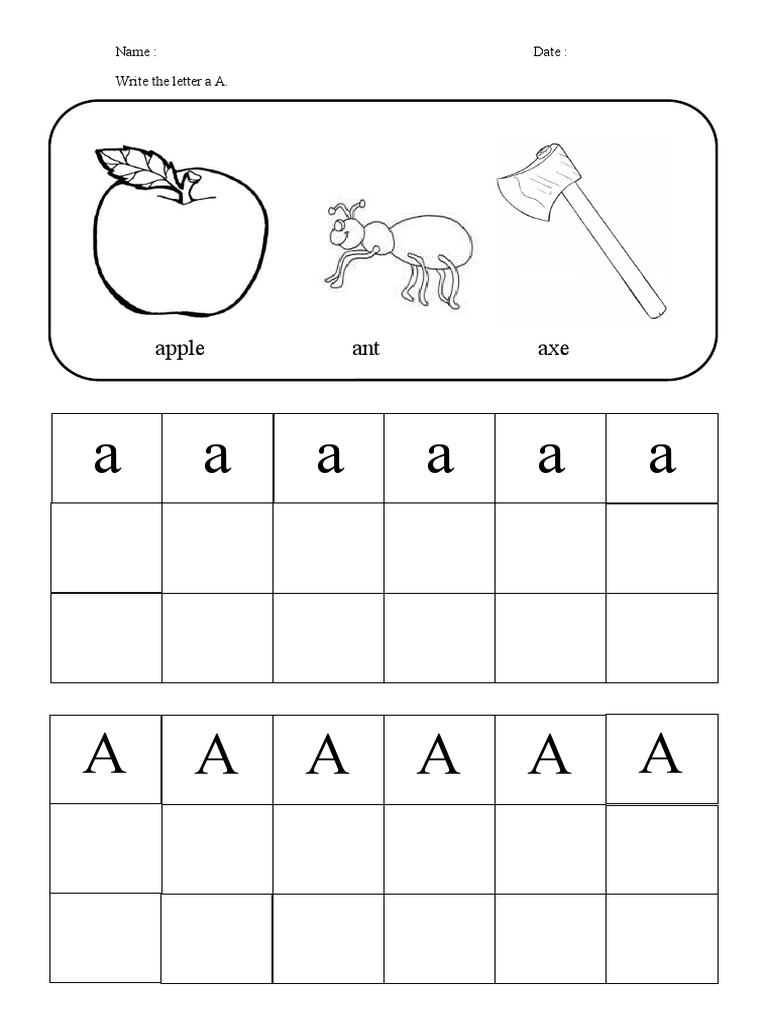 Name :

Date :

Write the letter a A.

apple

ant

axe

| a | a | a | a | a | a |
|---|---|---|---|---|---|
| | | | | | |
| | | | | | |

| A | A | A | A | A | A |
|---|---|---|---|---|---|
| | | | | | |
| | | | | | |